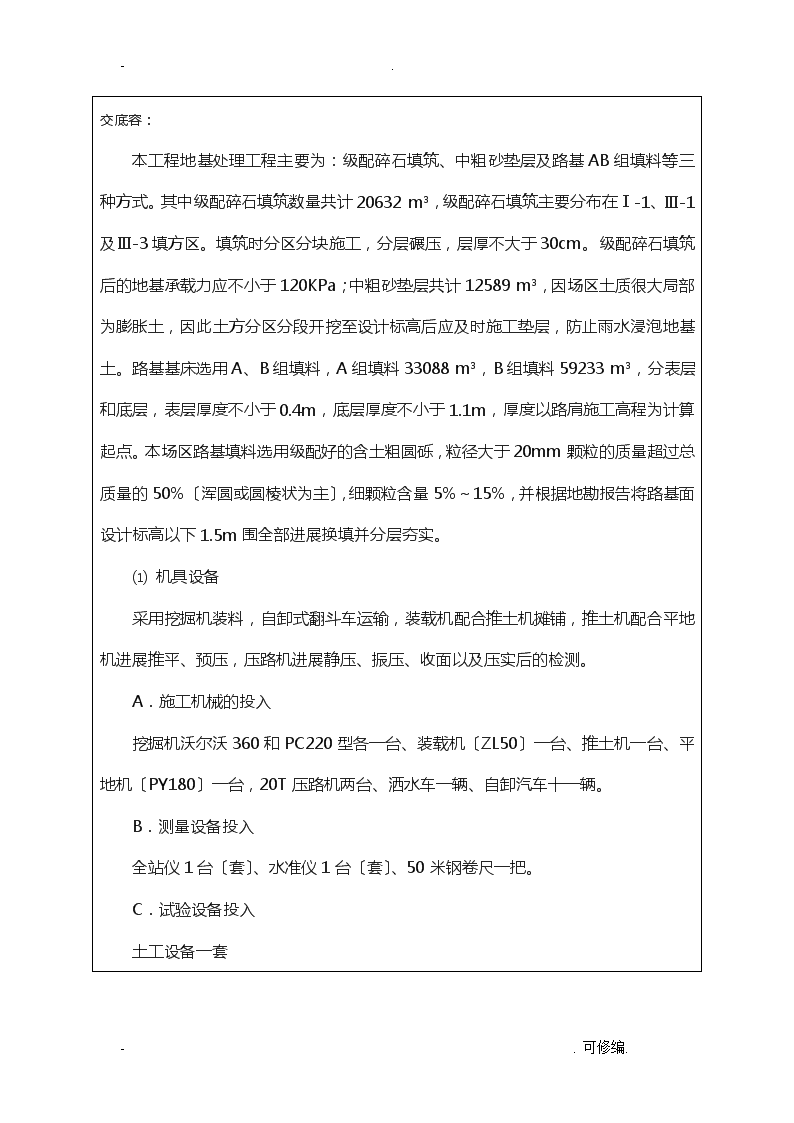 - .

交底容：

本工程地基处理工程主要为：级配碎石填筑、中粗砂垫层及路基AB组填料等三种方式。其中级配碎石填筑数量共计20632 m³，级配碎石填筑主要分布在Ⅰ-1、Ⅲ-1及Ⅲ-3填方区。填筑时分区分块施工，分层碾压，层厚不大于30cm。级配碎石填筑后的地基承载力应不小于120KPa；中粗砂垫层共计12589 m³，因场区土质很大局部为膨胀土，因此土方分区分段开挖至设计标高后应及时施工垫层，防止雨水浸泡地基土。路基基床选用A、B组填料，A组填料33088 m³，B组填料59233 m³，分表层和底层，表层厚度不小于0.4m，底层厚度不小于1.1m，厚度以路肩施工高程为计算起点。本场区路基填料选用级配好的含土粗圆砾，粒径大于20mm颗粒的质量超过总质量的50%〔浑圆或圆棱状为主〕,细颗粒含量5%～15%，并根据地勘报告将路基面设计标高以下1.5m围全部进展换填并分层夯实。

⑴ 机具设备

采用挖掘机装料，自卸式翻斗车运输，装载机配合推土机摊铺，推土机配合平地机进展推平、预压，压路机进展静压、振压、收面以及压实后的检测。

A．施工机械的投入

挖掘机沃尔沃360和PC220型各一台、装载机〔ZL50〕一台、推土机一台、平地机〔PY180〕一台，20T压路机两台、洒水车一辆、自卸汽车十一辆。

B．测量设备投入

全站仪1台〔套〕、水准仪1台〔套〕、50米钢卷尺一把。

C．试验设备投入

土工设备一套

- . 可修编.